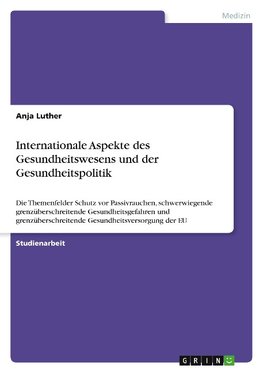 Medizin

Anja Luther

Internationale Aspekte des Gesundheitswesens und der Gesundheitspolitik

Die Themenfelder Schutz vor Passivrauchen, schwerwiegende grenzüberschreitende Gesundheitsgefahren und grenzüberschreitende Gesundheitsversorgung der EU

Studienarbeit

GRIN